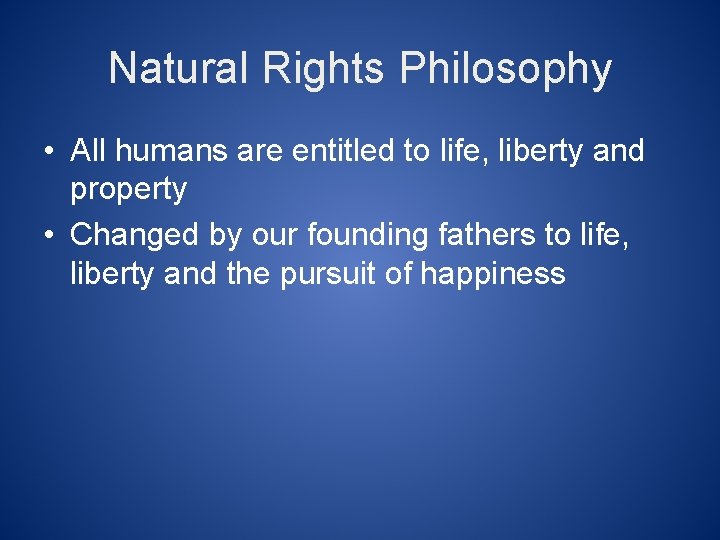 Natural Rights Philosophy

• All humans are entitled to life, liberty and property
• Changed by our founding fathers to life, liberty and the pursuit of happiness